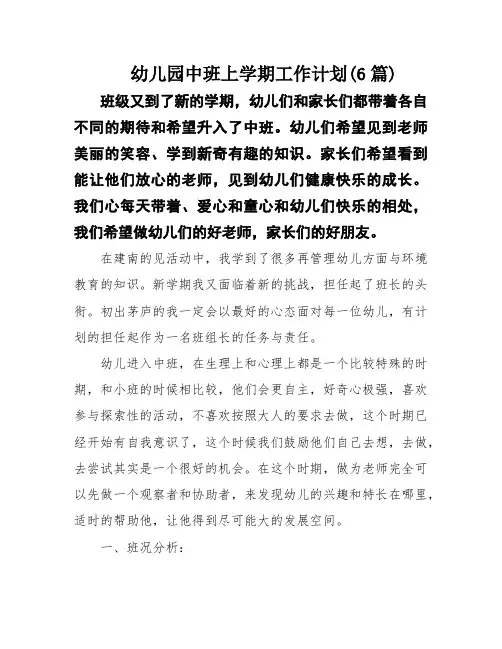 幼儿园中班上学期工作计划(6 篇)

班级又到了新的学期，幼儿们和家长们都带着各自不同的期待和希望升入了中班。幼儿们希望见到老师美丽的笑容、学到新奇有趣的知识。家长们希望看到能让他们放心的老师，见到幼儿们健康快乐的成长。我们心每天带着、爱心和童心和幼儿们快乐的相处，我们希望做幼儿们的好老师，家长们的好朋友。

在建南的见活动中，我学到了很多再管理幼儿方面与环境教育的知识。新学期我又面临着新的挑战，担任起了班长的头衔。初出茅庐的我一定会以最好的心态面对每一位幼儿，有计划的担任起作为一名班组长的任务与责任。

幼儿进入中班，在生理上和心理上都是一个比较特殊的时期，和小班的时候相比较，他们会更自主，好奇心极强，喜欢参与探索性的活动，不喜欢按照大人的要求去做，这个时期已经开始有自我意识了，这个时候我们鼓励他们自己去想，去做，去尝试其实是一个很好的机会。在这个时期，做为老师完全可以先做一个观察者和协助者，来发现幼儿的兴趣和特长在哪里，适时的帮助他，让他得到尽可能大的发展空间。

一、班况分析：